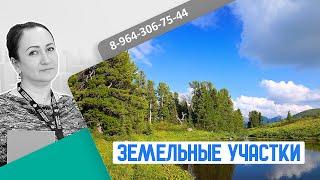 8-964-306-75-44

ЗЕМЕЛЬНЫЕ УЧАСТКИ